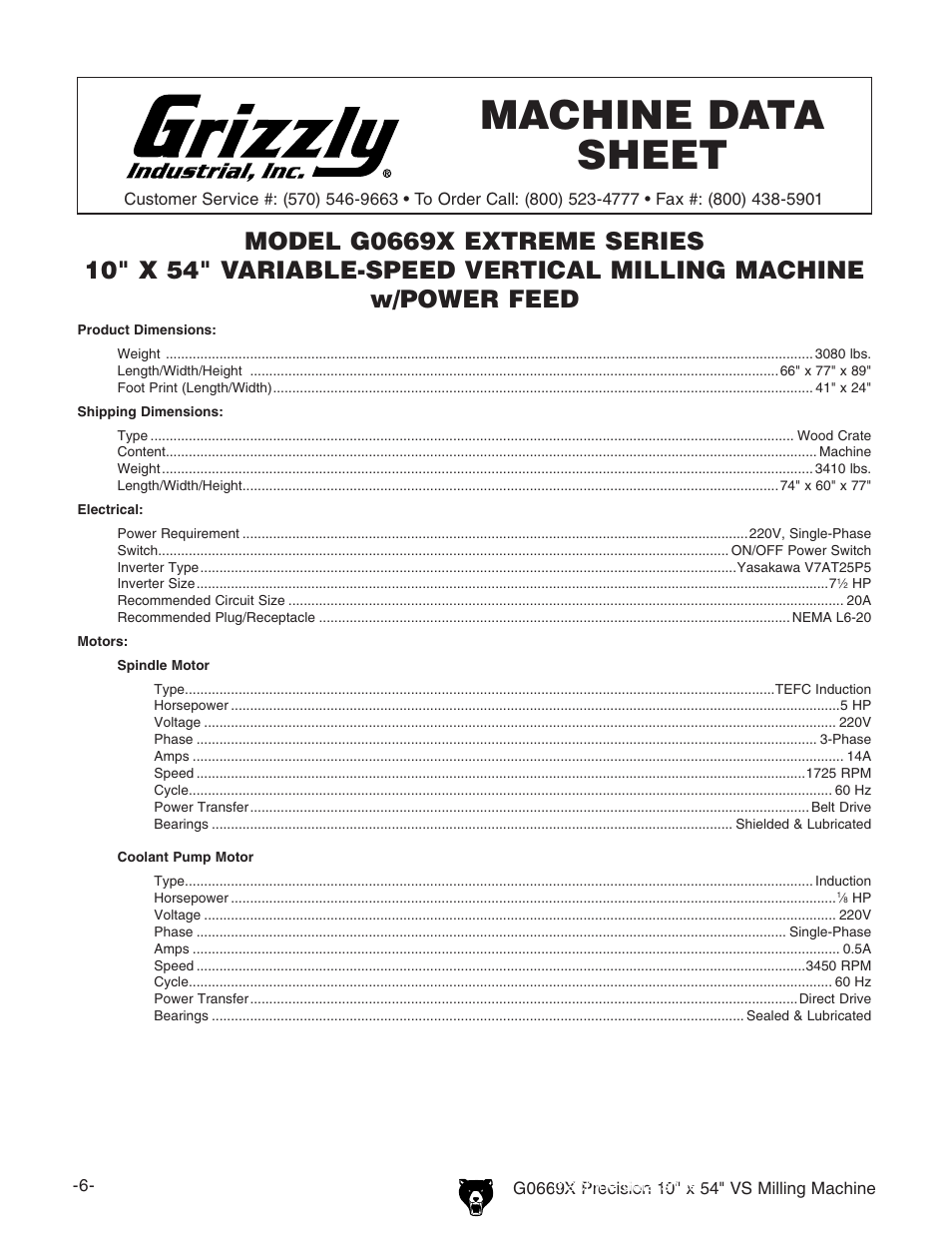 Grizzly Industrial, Inc.®

MACHINE DATA SHEET

Customer Service #: (570) 546-9663 • To Order Call: (800) 523-4777 • Fax #: (800) 438-5901

MODEL G0669X EXTREME SERIES
10" X 54" VARIABLE-SPEED VERTICAL MILLING MACHINE
w/POWER FEED

Product Dimensions:

Weight ........ 3080 lbs.
Length/Width/Height ........ 66" x 77" x 89"
Foot Print (Length/Width) ........ 41" x 24"

Shipping Dimensions:

Type ........ Wood Crate
Content ........ Machine
Weight ........ 3410 lbs.
Length/Width/Height ........ 74" x 60" x 77"

Electrical:

Power Requirement ........ 220V, Single-Phase
Switch ........ ON/OFF Power Switch
Inverter Type ........ Yasakawa V7AT25P5
Inverter Size ........ 7½ HP
Recommended Circuit Size ........ 20A
Recommended Plug/Receptacle ........ NEMA L6-20

Motors:

Spindle Motor

Type ........ TEFC Induction
Horsepower ........ 5 HP
Voltage ........ 220V
Phase ........ 3-Phase
Amps ........ 14A
Speed ........ 1725 RPM
Cycle ........ 60 Hz
Power Transfer ........ Belt Drive
Bearings ........ Shielded & Lubricated

Coolant Pump Motor

Type ........ Induction
Horsepower ........ ⅛ HP
Voltage ........ 220V
Phase ........ Single-Phase
Amps ........ 0.5A
Speed ........ 3450 RPM
Cycle ........ 60 Hz
Power Transfer ........ Direct Drive
Bearings ........ Sealed & Lubricated

-6-

G0669X Precision 10" x 54" VS Milling Machine